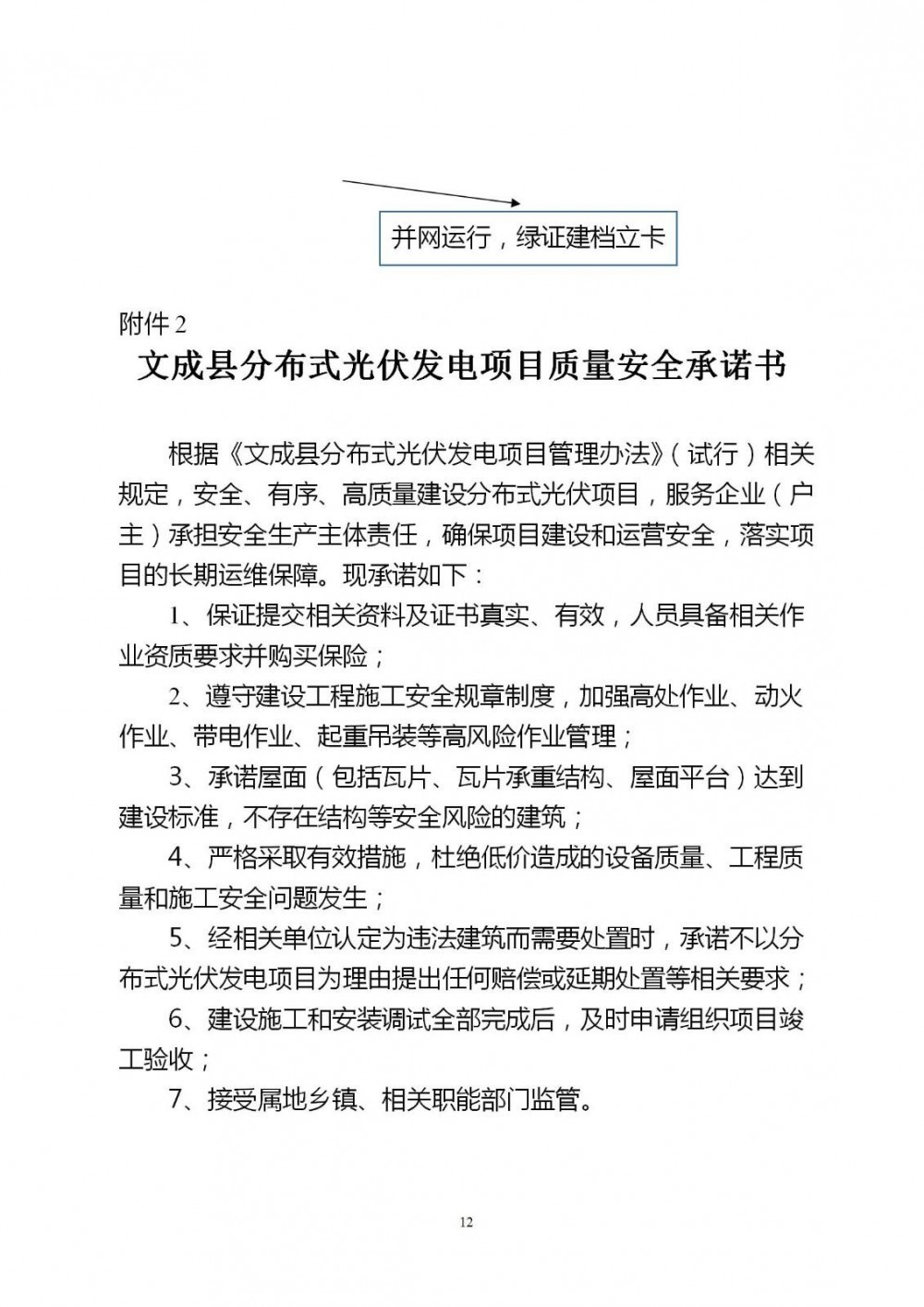 并网运行，绿证建档立卡

附件 2

文成县分布式光伏发电项目质量安全承诺书

根据《文成县分布式光伏发电项目管理办法》（试行）相关规定，安全、有序、高质量建设分布式光伏项目，服务企业（户主）承担安全生产主体责任，确保项目建设和运营安全，落实项目的长期运维保障。现承诺如下：

1、保证提交相关资料及证书真实、有效，人员具备相关作业资质要求并购买保险；

2、遵守建设工程施工安全规章制度，加强高处作业、动火作业、带电作业、起重吊装等高风险作业管理；

3、承诺屋面（包括瓦片、瓦片承重结构、屋面平台）达到建设标准，不存在结构等安全风险的建筑；

4、严格采取有效措施，杜绝低价造成的设备质量、工程质量和施工安全问题发生；

5、经相关单位认定为违法建筑而需要处置时，承诺不以分布式光伏发电项目为理由提出任何赔偿或延期处置等相关要求；

6、建设施工和安装调试全部完成后，及时申请组织项目竣工验收；

7、接受属地乡镇、相关职能部门监管。

12